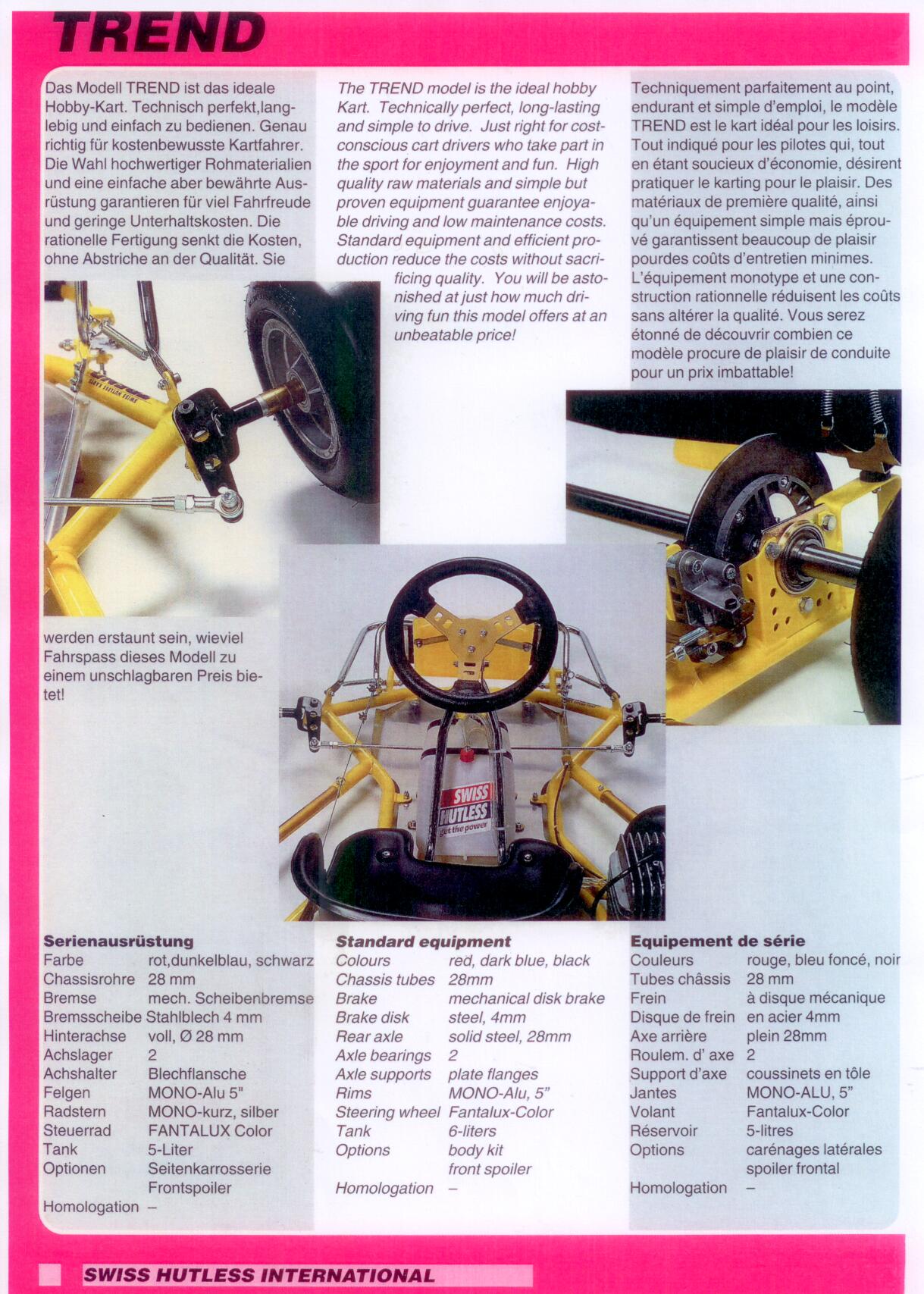 TREND

Das Modell TREND ist das ideale Hobby-Kart. Technisch perfekt,langlebig und einfach zu bedienen. Genau richtig für kostenbewusste Kartfahrer. Die Wahl hochwertiger Rohmaterialien und eine einfache aber bewährte Ausrüstung garantieren für viel Fahrfreude und geringe Unterhaltskosten. Die rationelle Fertigung senkt die Kosten, ohne Abstriche an der Qualität. Sie werden erstaunt sein, wieviel Fahrspass dieses Modell zu einem unschlagbaren Preis bietet!

The TREND model is the ideal hobby Kart. Technically perfect, long-lasting and simple to drive. Just right for cost-conscious cart drivers who take part in the sport for enjoyment and fun. High quality raw materials and simple but proven equipment guarantee enjoyable driving and low maintenance costs. Standard equipment and efficient production reduce the costs without sacrificing quality. You will be astonished at just how much driving fun this model offers at an unbeatable price!

Techniquement parfaitement au point, endurant et simple d'emploi, le modèle TREND est le kart idéal pour les loisirs. Tout indiqué pour les pilotes qui, tout en étant soucieux d'économie, désirent pratiquer le karting pour le plaisir. Des matériaux de première qualité, ainsi qu'un équipement simple mais éprouvé garantissent beaucoup de plaisir pourdes coûts d'entretien minimes. L'équipement monotype et une construction rationnelle réduisent les coûts sans altérer la qualité. Vous serez étonné de découvrir combien ce modèle procure de plaisir de conduite pour un prix imbattable!

SWISS HUTLESS get the power

Serienausrüstung
| | |
|---|---|
| Farbe | rot,dunkelblau, schwarz |
| Chassisrohre | 28 mm |
| Bremse | mech. Scheibenbremse |
| Bremsscheibe | Stahlblech 4 mm |
| Hinterachse | voll, Ø 28 mm |
| Achslager | 2 |
| Achshalter | Blechflansche |
| Felgen | MONO-Alu 5" |
| Radstern | MONO-kurz, silber |
| Steuerrad | FANTALUX Color |
| Tank | 5-Liter |
| Optionen | Seitenkarrosserie Frontspoiler |
| Homologation | – |

Standard equipment
| | |
|---|---|
| Colours | red, dark blue, black |
| Chassis tubes | 28mm |
| Brake | mechanical disk brake |
| Brake disk | steel, 4mm |
| Rear axle | solid steel, 28mm |
| Axle bearings | 2 |
| Axle supports | plate flanges |
| Rims | MONO-Alu, 5" |
| Steering wheel | Fantalux-Color |
| Tank | 6-liters |
| Options | body kit front spoiler |
| Homologation | – |

Equipement de série
| | |
|---|---|
| Couleurs | rouge, bleu foncé, noir |
| Tubes châssis | 28 mm |
| Frein | à disque mécanique |
| Disque de frein | en acier 4mm |
| Axe arrière | plein 28mm |
| Roulem. d' axe | 2 |
| Support d'axe | coussinets en tôle |
| Jantes | MONO-ALU, 5" |
| Volant | Fantalux-Color |
| Réservoir | 5-litres |
| Options | carénages latérales spoiler frontal |
| Homologation | – |

SWISS HUTLESS INTERNATIONAL